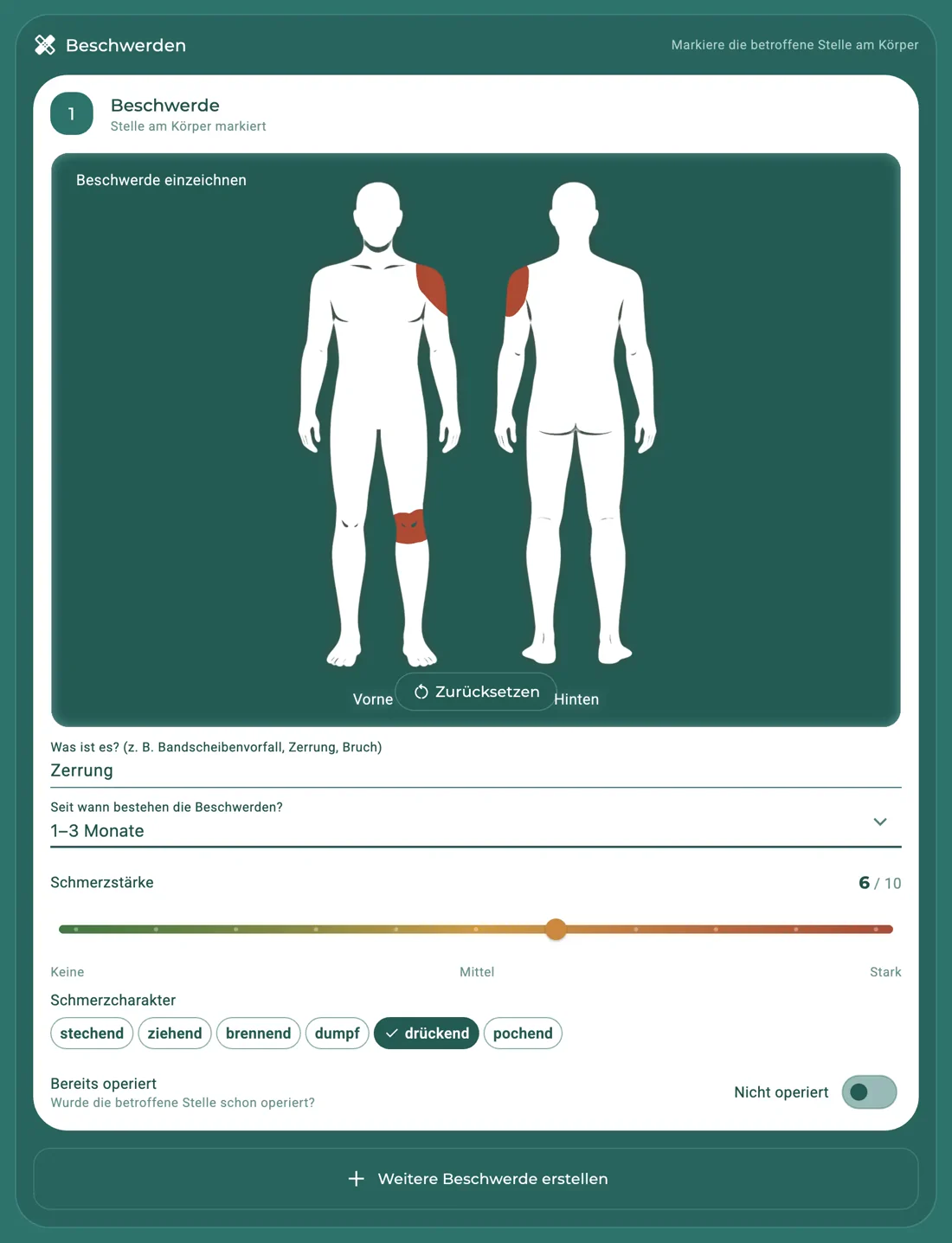 Beschwerden

Markiere die betroffene Stelle am Körper

1

Beschwerde

Stelle am Körper markiert

Beschwerde einzeichnen

Vorne

Zurücksetzen

Hinten

Was ist es? (z. B. Bandscheibenvorfall, Zerrung, Bruch)

Zerrung

Seit wann bestehen die Beschwerden?

1–3 Monate

Schmerzstärke

6 / 10

Keine

Mittel

Stark

Schmerzcharakter

stechend

ziehend

brennend

dumpf

drückend

pochend

Bereits operiert

Wurde die betroffene Stelle schon operiert?

Nicht operiert

Weitere Beschwerde erstellen